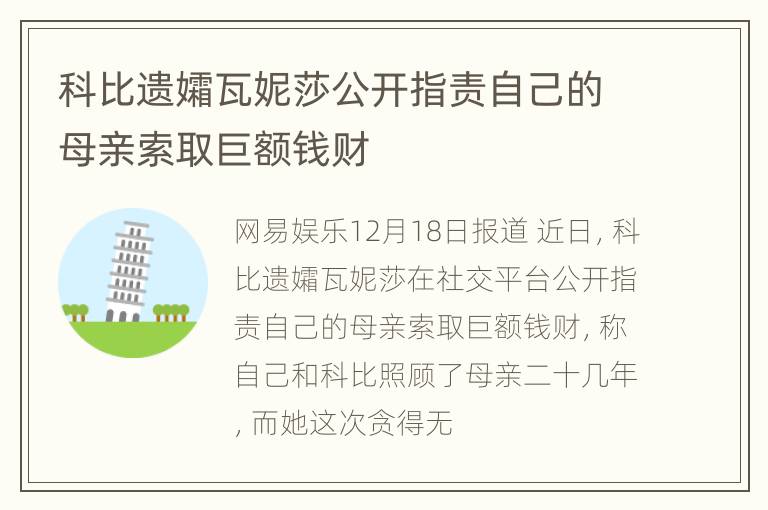 科比遗孀瓦妮莎公开指责自己的母亲索取巨额钱财

网易娱乐12月18日报道 近日, 科比遗孀瓦妮莎在社交平台公开指责自己的母亲索取巨额钱财, 称自己和科比照顾了母亲二十几年, 而她这次贪得无